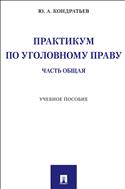 Ю. А. КОНДРАТЬЕВ

ПРАКТИКУМ ПО УГОЛОВНОМУ ПРАВУ

ЧАСТЬ ОБЩАЯ

УЧЕБНОЕ ПОСОБИЕ